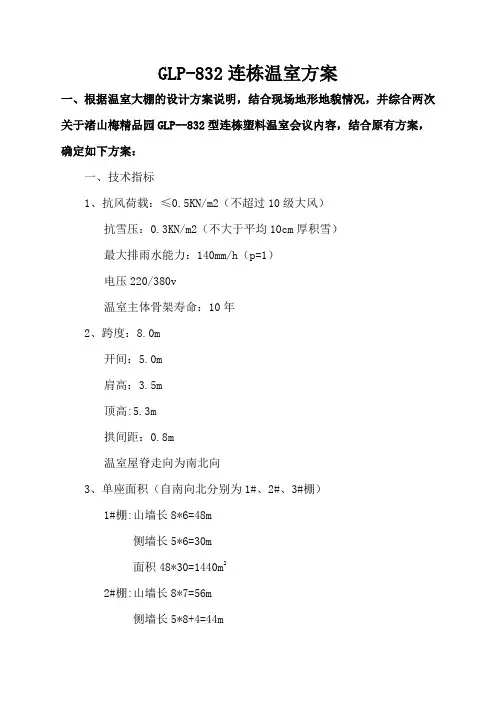 GLP-832 连栋温室方案

一、根据温室大棚的设计方案说明，结合现场地形地貌情况，并综合两次关于渚山梅精品园 GLP—832 型连栋塑料温室会议内容，结合原有方案，确定如下方案：

一、技术指标

1、抗风荷载：≤0.5KN/m2（不超过 10 级大风）

抗雪压：0.3KN/m2（不大于平均 10cm 厚积雪）

最大排雨水能力：140mm/h（p=1）

电压 220/380v

温室主体骨架寿命：10 年

2、跨度：8.0m

开间：5.0m

肩高：3.5m

顶高:5.3m

拱间距：0.8m

温室屋脊走向为南北向

3、单座面积（自南向北分别为 1#、2#、3#棚）

1#棚：山墙长 8*6=48m

侧墙长 5*6=30m

面积 48*30=1440$m^2$

2#棚：山墙长 8*7=56m

侧墙长 5*8+4=44m